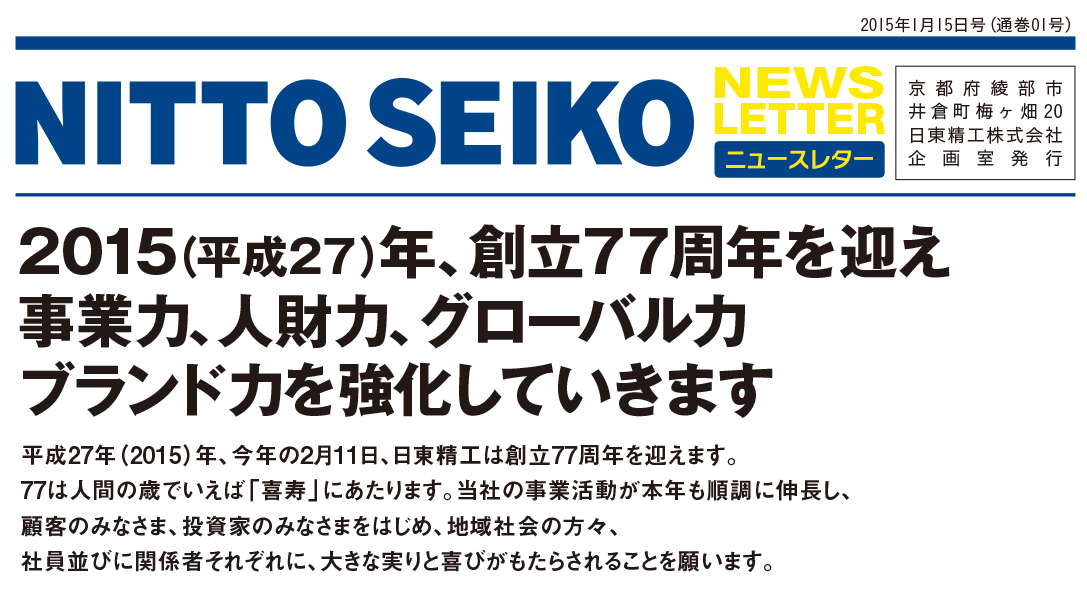 2015年1月15日号（通巻01号）

NITTO SEIKO

NEWS LETTER
ニュースレター

京都府綾部市
井倉町梅ヶ畑20
日東精工株式会社
企画室発行

2015(平成27)年、創立77周年を迎え
事業力、人財力、グローバル力
ブランド力を強化していきます

平成27年（2015）年、今年の2月11日、日東精工は創立77周年を迎えます。
77は人間の歳でいえば「喜寿」にあたります。当社の事業活動が本年も順調に伸長し、
顧客のみなさま、投資家のみなさまをはじめ、地域社会の方々、
社員並びに関係者それぞれに、大きな実りと喜びがもたらされることを願います。